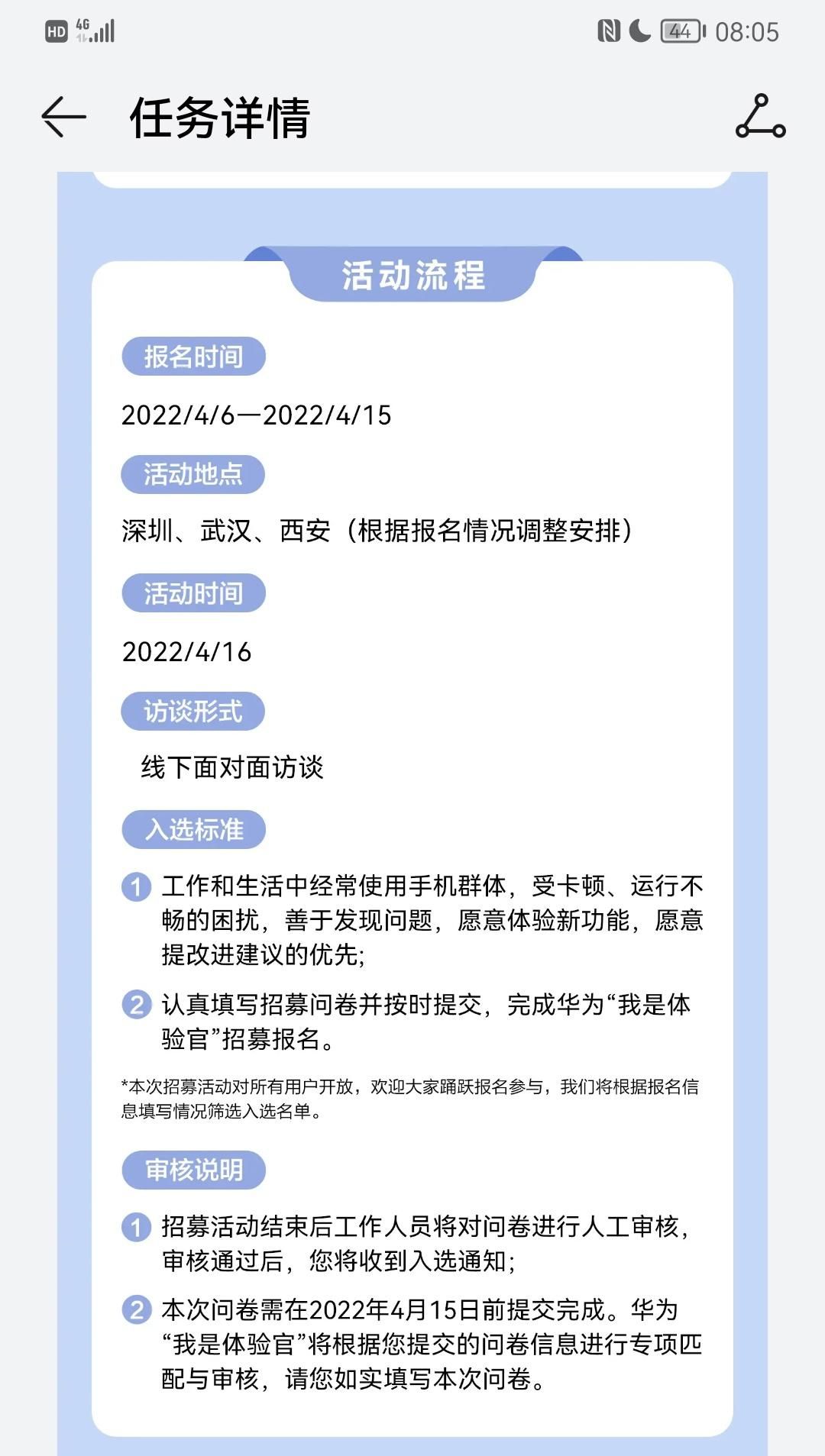 HD 4G 44 08:05

任务详情

活动流程

报名时间

2022/4/6—2022/4/15

活动地点

深圳、武汉、西安（根据报名情况调整安排）

活动时间

2022/4/16

访谈形式

线下面对面访谈

入选标准

1 工作和生活中经常使用手机群体，受卡顿、运行不畅的困扰，善于发现问题，愿意体验新功能，愿意提改进建议的优先;

2 认真填写招募问卷并按时提交，完成华为“我是体验官”招募报名。

*本次招募活动对所有用户开放，欢迎大家踊跃报名参与，我们将根据报名信息填写情况筛选入选名单。

审核说明

1 招募活动结束后工作人员将对问卷进行人工审核，审核通过后，您将收到入选通知;

2 本次问卷需在2022年4月15日前提交完成。华为“我是体验官”将根据您提交的问卷信息进行专项匹配与审核，请您如实填写本次问卷。